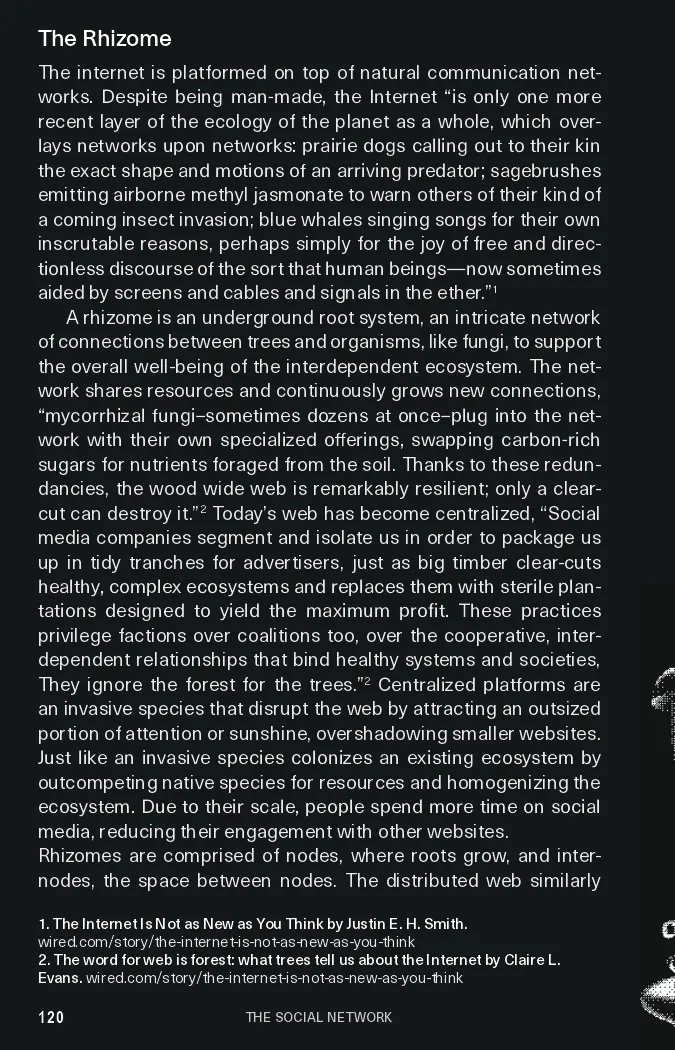 The Rhizome

The internet is platformed on top of natural communication networks. Despite being man-made, the Internet “is only one more recent layer of the ecology of the planet as a whole, which overlays networks upon networks: prairie dogs calling out to their kin the exact shape and motions of an arriving predator; sagebrushes emitting airborne methyl jasmonate to warn others of their kind of a coming insect invasion; blue whales singing songs for their own inscrutable reasons, perhaps simply for the joy of free and directionless discourse of the sort that human beings—now sometimes aided by screens and cables and signals in the ether.”$^1$

A rhizome is an underground root system, an intricate network of connections between trees and organisms, like fungi, to support the overall well-being of the interdependent ecosystem. The network shares resources and continuously grows new connections, “mycorrhizal fungi–sometimes dozens at once–plug into the network with their own specialized offerings, swapping carbon-rich sugars for nutrients foraged from the soil. Thanks to these redundancies, the wood wide web is remarkably resilient; only a clear-cut can destroy it.”$^2$ Today’s web has become centralized, “Social media companies segment and isolate us in order to package us up in tidy tranches for advertisers, just as big timber clear-cuts healthy, complex ecosystems and replaces them with sterile plantations designed to yield the maximum profit. These practices privilege factions over coalitions too, over the cooperative, interdependent relationships that bind healthy systems and societies, They ignore the forest for the trees.”$^2$ Centralized platforms are an invasive species that disrupt the web by attracting an outsized portion of attention or sunshine, overshadowing smaller websites. Just like an invasive species colonizes an existing ecosystem by outcompeting native species for resources and homogenizing the ecosystem. Due to their scale, people spend more time on social media, reducing their engagement with other websites.
Rhizomes are comprised of nodes, where roots grow, and internodes, the space between nodes. The distributed web similarly

1. The Internet Is Not as New as You Think by Justin E. H. Smith.
wired.com/story/the-internet-is-not-as-new-as-you-think
2. The word for web is forest: what trees tell us about the Internet by Claire L. Evans. wired.com/story/the-internet-is-not-as-new-as-you-think

120 THE SOCIAL NETWORK